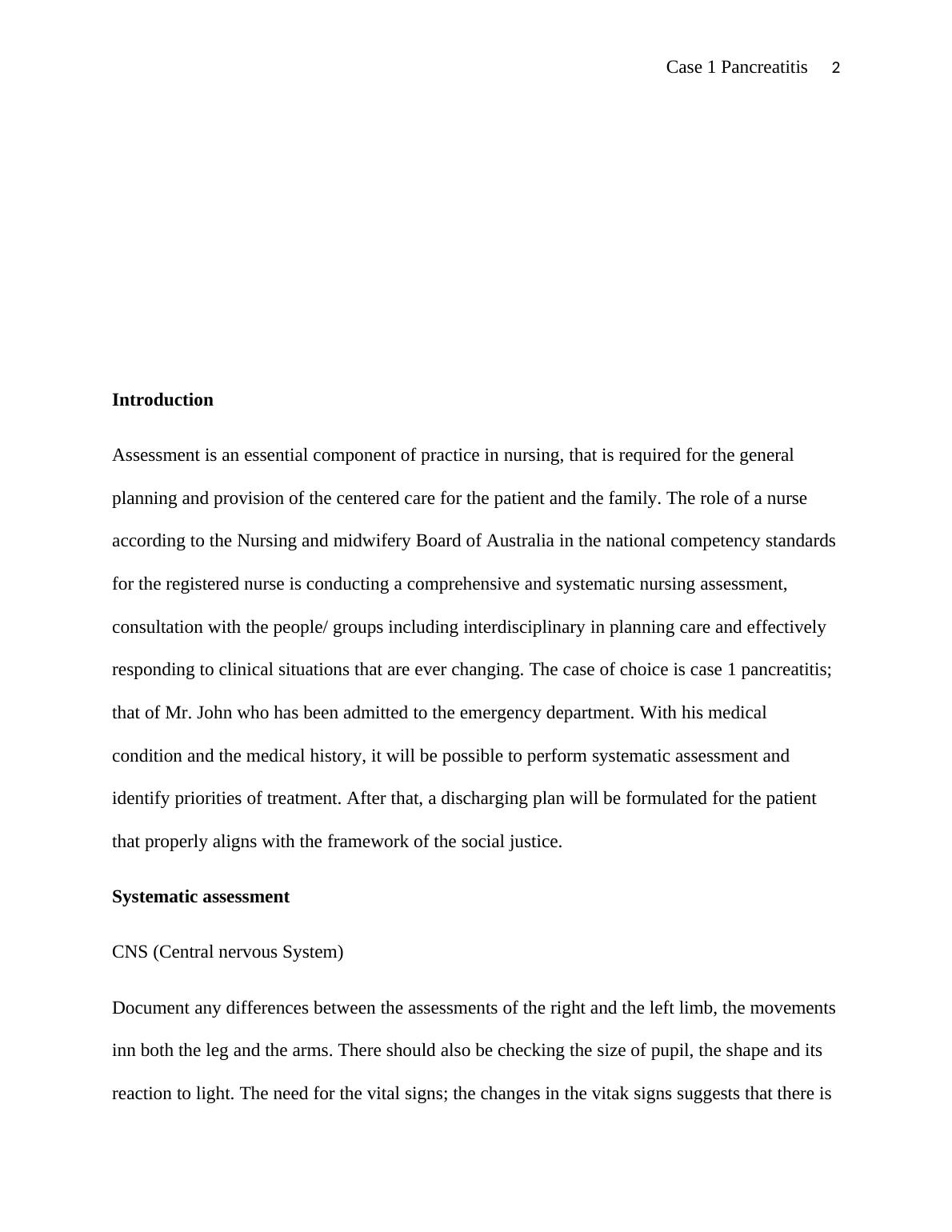 Case 1 Pancreatitis 2

Introduction

Assessment is an essential component of practice in nursing, that is required for the general planning and provision of the centered care for the patient and the family. The role of a nurse according to the Nursing and midwifery Board of Australia in the national competency standards for the registered nurse is conducting a comprehensive and systematic nursing assessment, consultation with the people/ groups including interdisciplinary in planning care and effectively responding to clinical situations that are ever changing. The case of choice is case 1 pancreatitis; that of Mr. John who has been admitted to the emergency department. With his medical condition and the medical history, it will be possible to perform systematic assessment and identify priorities of treatment. After that, a discharging plan will be formulated for the patient that properly aligns with the framework of the social justice.

Systematic assessment

CNS (Central nervous System)

Document any differences between the assessments of the right and the left limb, the movements inn both the leg and the arms. There should also be checking the size of pupil, the shape and its reaction to light. The need for the vital signs; the changes in the vitak signs suggests that there is